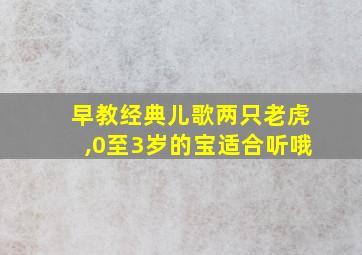 早教经典儿歌两只老虎,0至3岁的宝适合听哦